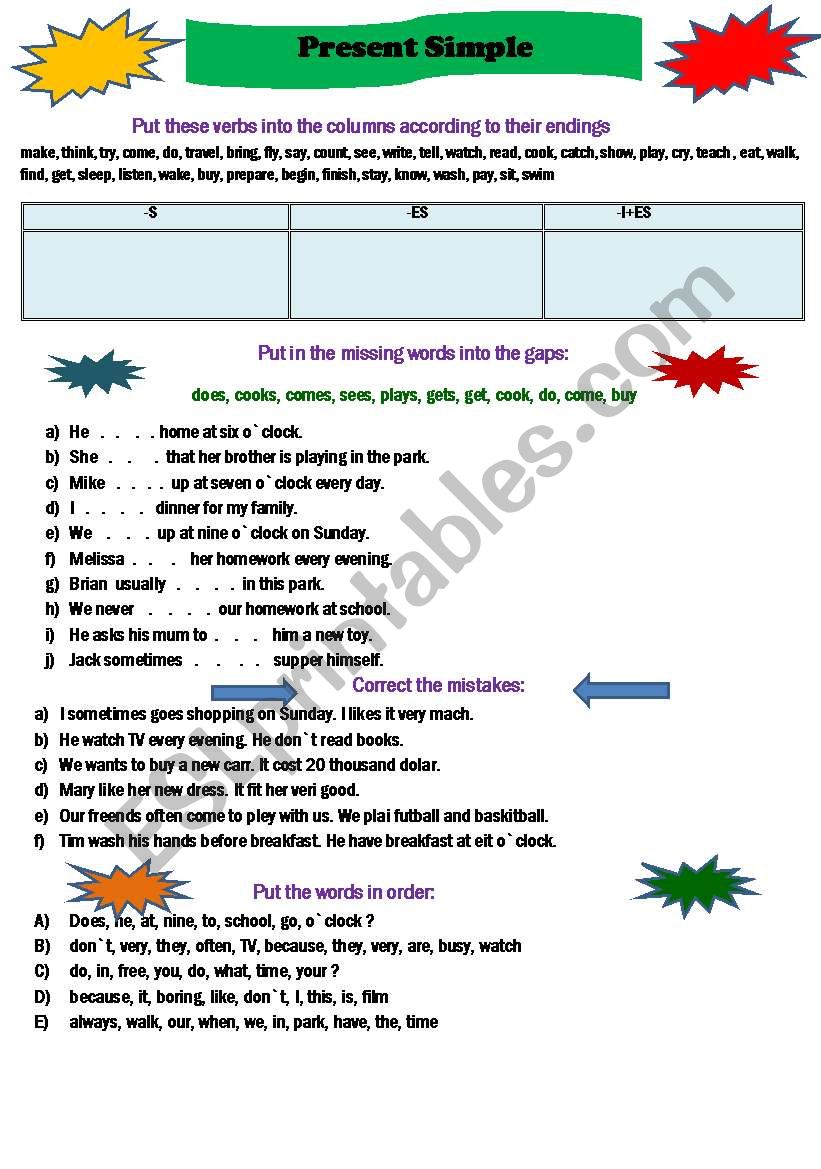 Present Simple

Put these verbs into the columns according to their endings

make, think, try, come, do, travel, bring, fly, say, count, see, write, tell, watch, read, cook, catch, show, play, cry, teach , eat, walk, find, get, sleep, listen, wake, buy, prepare, begin, finish, stay, know, wash, pay, sit, swim

| -S | -ES | -I+ES |
|---|---|---|
| | | |

Put in the missing words into the gaps:

does, cooks, comes, sees, plays, gets, get, cook, do, come, buy

a) He . . . . home at six o`clock.
b) She . . . that her brother is playing in the park.
c) Mike . . . . up at seven o`clock every day.
d) I . . . . dinner for my family.
e) We . . . up at nine o`clock on Sunday.
f) Melissa . . . her homework every evening.
g) Brian usually . . . . in this park.
h) We never . . . . our homework at school.
i) He asks his mum to . . . him a new toy.
j) Jack sometimes . . . . supper himself.

Correct the mistakes:

a) I sometimes goes shopping on Sunday. I likes it very mach.
b) He watch TV every evening. He don`t read books.
c) We wants to buy a new carr. It cost 20 thousand dolar.
d) Mary like her new dress. It fit her veri good.
e) Our freends often come to pley with us. We plai futball and baskitball.
f) Tim wash his hands before breakfast. He have breakfast at eit o`clock.

Put the words in order:

A) Does, he, at, nine, to, school, go, o`clock ?
B) don`t, very, they, often, TV, because, they, very, are, busy, watch
C) do, in, free, you, do, what, time, your ?
D) because, it, boring, like, don`t, I, this, is, film
E) always, walk, our, when, we, in, park, have, the, time

ESLprintables.com